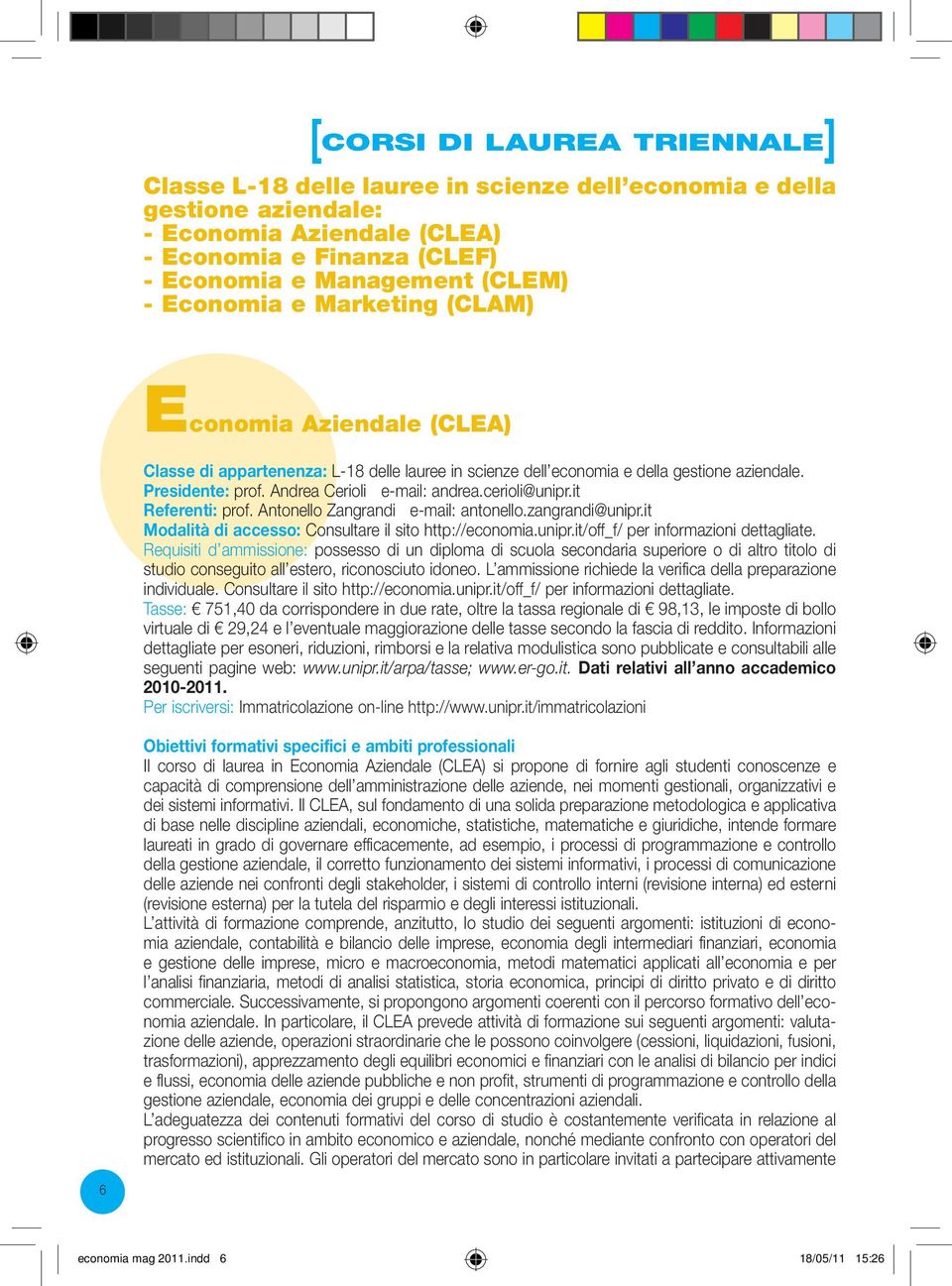 [CORSI DI LAUREA TRIENNALE]

Classe L-18 delle lauree in scienze dell'economia e della gestione aziendale:
- Economia Aziendale (CLEA)
- Economia e Finanza (CLEF)
- Economia e Management (CLEM)
- Economia e Marketing (CLAM)

Economia Aziendale (CLEA)

Classe di appartenenza: L-18 delle lauree in scienze dell'economia e della gestione aziendale.
Presidente: prof. Andrea Cerioli e-mail: andrea.cerioli@unipr.it
Referenti: prof. Antonello Zangrandi e-mail: antonello.zangrandi@unipr.it
Modalità di accesso: Consultare il sito http://economia.unipr.it/off_f/ per informazioni dettagliate.
Requisiti d'ammissione: possesso di un diploma di scuola secondaria superiore o di altro titolo di studio conseguito all'estero, riconosciuto idoneo. L'ammissione richiede la verifica della preparazione individuale. Consultare il sito http://economia.unipr.it/off_f/ per informazioni dettagliate.
Tasse: € 751,40 da corrispondere in due rate, oltre la tassa regionale di € 98,13, le imposte di bollo virtuale di € 29,24 e l'eventuale maggiorazione delle tasse secondo la fascia di reddito. Informazioni dettagliate per esoneri, riduzioni, rimborsi e la relativa modulistica sono pubblicate e consultabili alle seguenti pagine web: www.unipr.it/arpa/tasse; www.er-go.it. Dati relativi all'anno accademico 2010-2011.
Per iscriversi: Immatricolazione on-line http://www.unipr.it/immatricolazioni

Obiettivi formativi specifici e ambiti professionali
Il corso di laurea in Economia Aziendale (CLEA) si propone di fornire agli studenti conoscenze e capacità di comprensione dell'amministrazione delle aziende, nei momenti gestionali, organizzativi e dei sistemi informativi. Il CLEA, sul fondamento di una solida preparazione metodologica e applicativa di base nelle discipline aziendali, economiche, statistiche, matematiche e giuridiche, intende formare laureati in grado di governare efficacemente, ad esempio, i processi di programmazione e controllo della gestione aziendale, il corretto funzionamento dei sistemi informativi, i processi di comunicazione delle aziende nei confronti degli stakeholder, i sistemi di controllo interni (revisione interna) ed esterni (revisione esterna) per la tutela del risparmio e degli interessi istituzionali.
L'attività di formazione comprende, anzitutto, lo studio dei seguenti argomenti: istituzioni di economia aziendale, contabilità e bilancio delle imprese, economia degli intermediari finanziari, economia e gestione delle imprese, micro e macroeconomia, metodi matematici applicati all'economia e per l'analisi finanziaria, metodi di analisi statistica, storia economica, principi di diritto privato e di diritto commerciale. Successivamente, si propongono argomenti coerenti con il percorso formativo dell'economia aziendale. In particolare, il CLEA prevede attività di formazione sui seguenti argomenti: valutazione delle aziende, operazioni straordinarie che le possono coinvolgere (cessioni, liquidazioni, fusioni, trasformazioni), apprezzamento degli equilibri economici e finanziari con le analisi di bilancio per indici e flussi, economia delle aziende pubbliche e non profit, strumenti di programmazione e controllo della gestione aziendale, economia dei gruppi e delle concentrazioni aziendali.
L'adeguatezza dei contenuti formativi del corso di studio è costantemente verificata in relazione al progresso scientifico in ambito economico e aziendale, nonché mediante confronto con operatori del mercato ed istituzionali. Gli operatori del mercato sono in particolare invitati a partecipare attivamente

6

economia mag 2011.indd 6 18/05/11 15:26